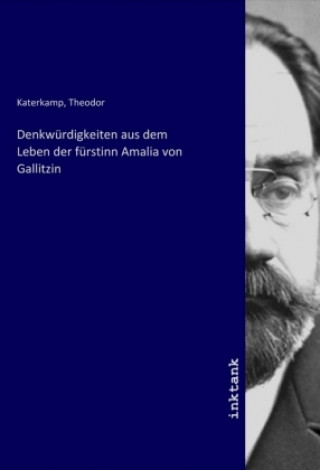 Katerkamp, Theodor

Denkwürdigkeiten aus dem Leben der fürstinn Amalia von Gallitzin

inktank